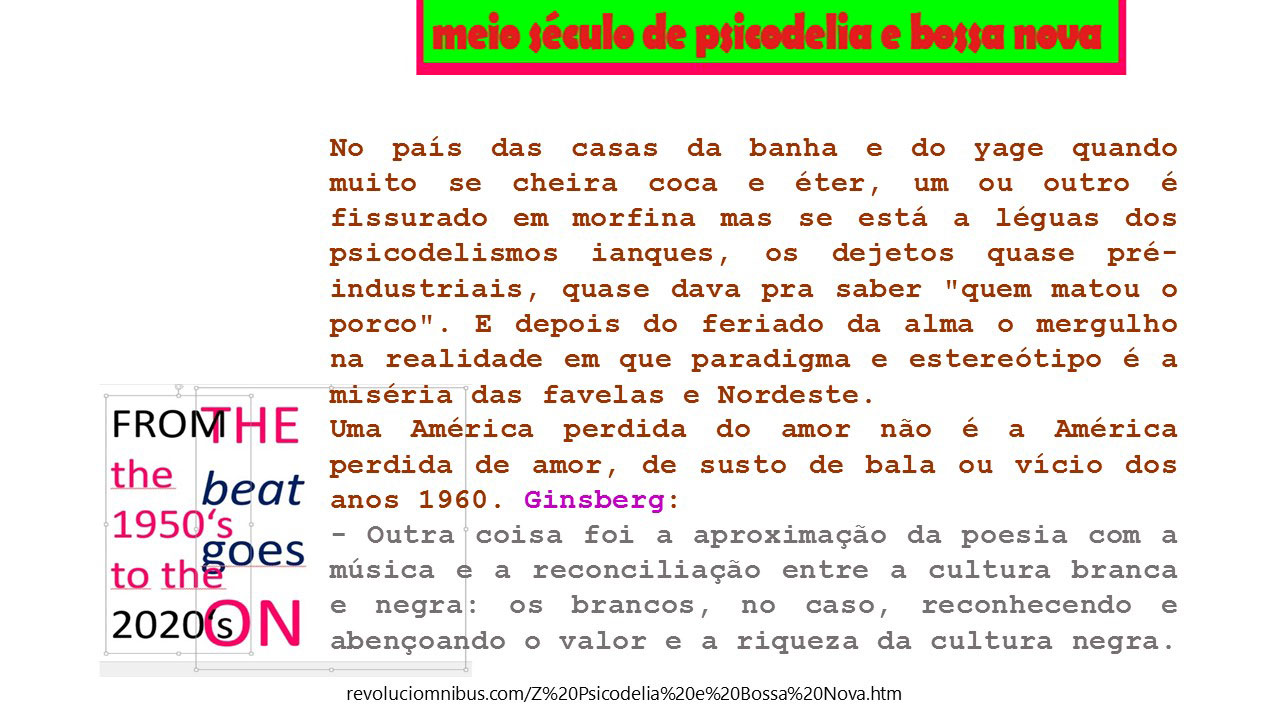 meio século de psicodelia e bossa nova

No país das casas da banha e do yage quando muito se cheira coca e éter, um ou outro é fissurado em morfina mas se está a léguas dos psicodelismos ianques, os dejetos quase pré-industriais, quase dava pra saber "quem matou o porco". E depois do feriado da alma o mergulho na realidade em que paradigma e estereótipo é a miséria das favelas e Nordeste.
Uma América perdida do amor não é a América perdida de amor, de susto de bala ou vício dos anos 1960. Ginsberg:
- Outra coisa foi a aproximação da poesia com a música e a reconciliação entre a cultura branca e negra: os brancos, no caso, reconhecendo e abençoando o valor e a riqueza da cultura negra.

FROM
the
1950's
to the
2020's

THE
beat
goes
ON

revoluciomnibus.com/Z%20Psicodelia%20e%20Bossa%20Nova.htm